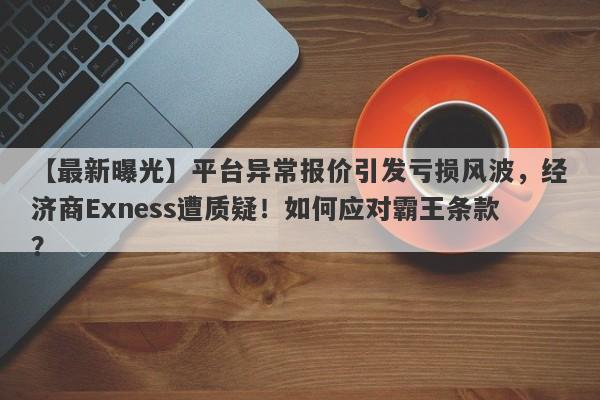 【最新曝光】平台异常报价引发亏损风波，经济商Exness遭质疑！如何应对霸王条款？